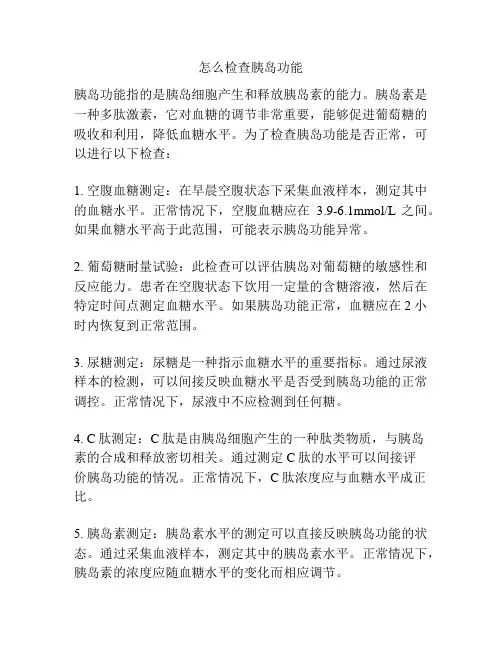 怎么检查胰岛功能

胰岛功能指的是胰岛细胞产生和释放胰岛素的能力。胰岛素是一种多肽激素，它对血糖的调节非常重要，能够促进葡萄糖的吸收和利用，降低血糖水平。为了检查胰岛功能是否正常，可以进行以下检查：

1. 空腹血糖测定：在早晨空腹状态下采集血液样本，测定其中的血糖水平。正常情况下，空腹血糖应在 3.9-6.1mmol/L 之间。如果血糖水平高于此范围，可能表示胰岛功能异常。

2. 葡萄糖耐量试验：此检查可以评估胰岛对葡萄糖的敏感性和反应能力。患者在空腹状态下饮用一定量的含糖溶液，然后在特定时间点测定血糖水平。如果胰岛功能正常，血糖应在 2 小时内恢复到正常范围。

3. 尿糖测定：尿糖是一种指示血糖水平的重要指标。通过尿液样本的检测，可以间接反映血糖水平是否受到胰岛功能的正常调控。正常情况下，尿液中不应检测到任何糖。

4. C 肽测定：C 肽是由胰岛细胞产生的一种肽类物质，与胰岛素的合成和释放密切相关。通过测定 C 肽的水平可以间接评价胰岛功能的情况。正常情况下，C 肽浓度应与血糖水平成正比。

5. 胰岛素测定：胰岛素水平的测定可以直接反映胰岛功能的状态。通过采集血液样本，测定其中的胰岛素水平。正常情况下，胰岛素的浓度应随血糖水平的变化而相应调节。